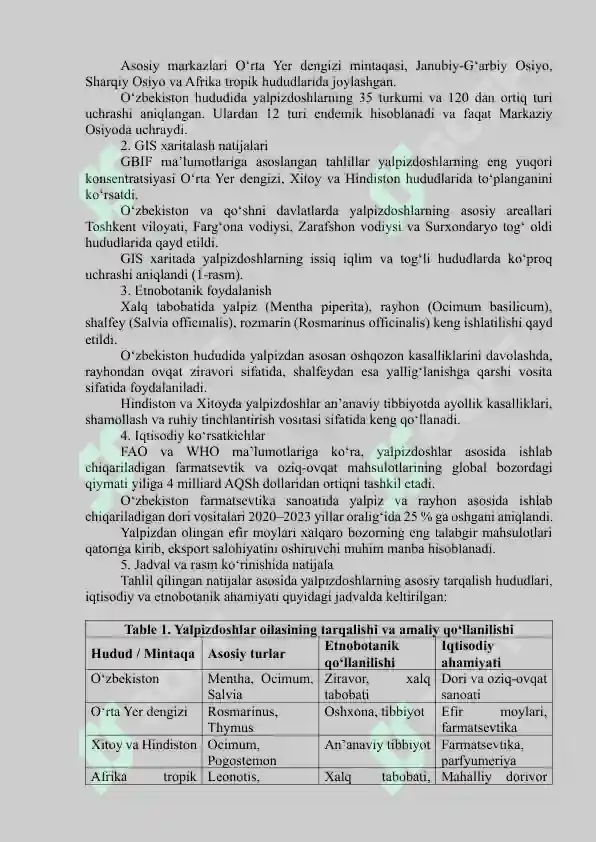 Asosiy markazlari O‘rta Yer dengizi mintaqasi, Janubiy-G‘arbiy Osiyo, Sharqiy Osiyo va Afrika tropik hududlarida joylashgan.

O‘zbekiston hududida yalpizdoshlarning 35 turkumi va 120 dan ortiq turi uchrashi aniqlangan. Ulardan 12 turi endemik hisoblanadi va faqat Markaziy Osiyoda uchraydi.

2. GIS xaritalash natijalari

GBIF ma’lumotlariga asoslangan tahlillar yalpizdoshlarning eng yuqori konsentratsiyasi O‘rta Yer dengizi, Xitoy va Hindiston hududlarida to‘planganini ko‘rsatdi.

O‘zbekiston va qo‘shni davlatlarda yalpizdoshlarning asosiy areallari Toshkent viloyati, Farg‘ona vodiysi, Zarafshon vodiysi va Surxondaryo tog‘ oldi hududlarida qayd etildi.

GIS xaritada yalpizdoshlarning issiq iqlim va tog‘li hududlarda ko‘proq uchrashi aniqlandi (1-rasm).

3. Etnobotanik foydalanish

Xalq tabobatida yalpiz (Mentha piperita), rayhon (Ocimum basilicum), shalfey (Salvia officinalis), rozmarin (Rosmarinus officinalis) keng ishlatilishi qayd etildi.

O‘zbekiston hududida yalpizdan asosan oshqozon kasalliklarini davolashda, rayhondan ovqat ziravori sifatida, shalfeydan esa yallig‘lanishga qarshi vosita sifatida foydalaniladi.

Hindiston va Xitoyda yalpizdoshlar an’anaviy tibbiyotda ayollik kasalliklari, shamollash va ruhiy tinchlantirish vositasi sifatida keng qo‘llanadi.

4. Iqtisodiy ko‘rsatkichlar

FAO va WHO ma’lumotlariga ko‘ra, yalpizdoshlar asosida ishlab chiqariladigan farmatsevtik va oziq-ovqat mahsulotlarining global bozordagi qiymati yiliga 4 milliard AQSh dollaridan ortiqni tashkil etadi.

O‘zbekiston farmatsevtika sanoatida yalpiz va rayhon asosida ishlab chiqariladigan dori vositalari 2020–2023 yillar oralig‘ida 25 % ga oshgani aniqlandi.

Yalpizdan olingan efir moylari xalqaro bozorning eng talabgir mahsulotlari qatoriga kirib, eksport salohiyatini oshiruvchi muhim manba hisoblanadi.

5. Jadval va rasm ko‘rinishida natijala

Tahlil qilingan natijalar asosida yalpizdoshlarning asosiy tarqalish hududlari, iqtisodiy va etnobotanik ahamiyati quyidagi jadvalda keltirilgan:

Table 1. Yalpizdoshlar oilasining tarqalishi va amaliy qo‘llanilishi

| Hudud / Mintaqa | Asosiy turlar | Etnobotanik qo‘llanilishi | Iqtisodiy ahamiyati |
|---|---|---|---|
| O‘zbekiston | Mentha, Ocimum, Salvia | Ziravor, xalq tabobati | Dori va oziq-ovqat sanoati |
| O‘rta Yer dengizi | Rosmarinus, Thymus | Oshxona, tibbiyot | Efir moylari, farmatsevtika |
| Xitoy va Hindiston | Ocimum, Pogostemon | An’anaviy tibbiyot | Farmatsevtika, parfyumeriya |
| Afrika tropik | Leonotis, | Xalq tabobati, | Mahalliy dorivor |